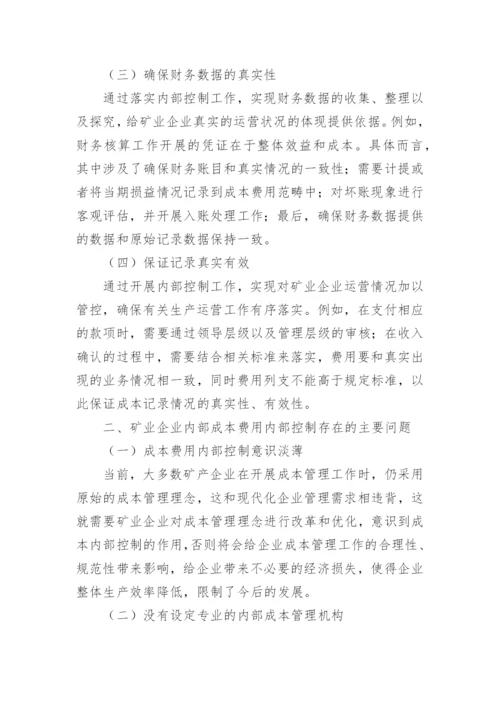 （三）确保财务数据的真实性

通过落实内部控制工作，实现财务数据的收集、整理以及探究，给矿业企业真实的运营状况的体现提供依据。例如，财务核算工作开展的凭证在于整体效益和成本。具体而言，其中涉及了确保财务账目和真实情况的一致性；需要计提或者将当期损益情况记录到成本费用范畴中；对坏账现象进行客观评估，并开展入账处理工作；最后，确保财务数据提供的数据和原始记录数据保持一致。

（四）保证记录真实有效

通过开展内部控制工作，实现对矿业企业运营情况加以管控，确保有关生产运营工作有序落实。例如，在支付相应的款项时，需要通过领导层级以及管理层级的审核；在收入确认的过程中，需要结合相关标准来落实，费用要和真实出现的业务情况相一致，同时费用列支不能高于规定标准，以此保证成本记录情况的真实性、有效性。

二、矿业企业内部成本费用内部控制存在的主要问题

（一）成本费用内部控制意识淡薄

当前，大多数矿产企业在开展成本管理工作时，仍采用原始的成本管理理念，这和现代化企业管理需求相违背，这就需要矿业企业对成本管理理念进行改革和优化，意识到成本内部控制的作用，否则将会给企业成本管理工作的合理性、规范性带来影响，给企业带来不必要的经济损失，使得企业整体生产效率降低，限制了今后的发展。

（二）没有设定专业的内部成本管理机构